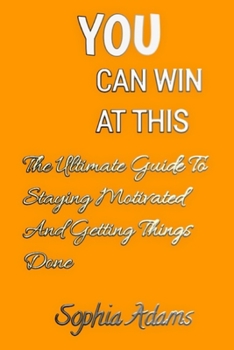 YOU

CAN WIN AT THIS

The Ultimate Guide To Staying Motivated And Getting Things Done

Sophia Adams